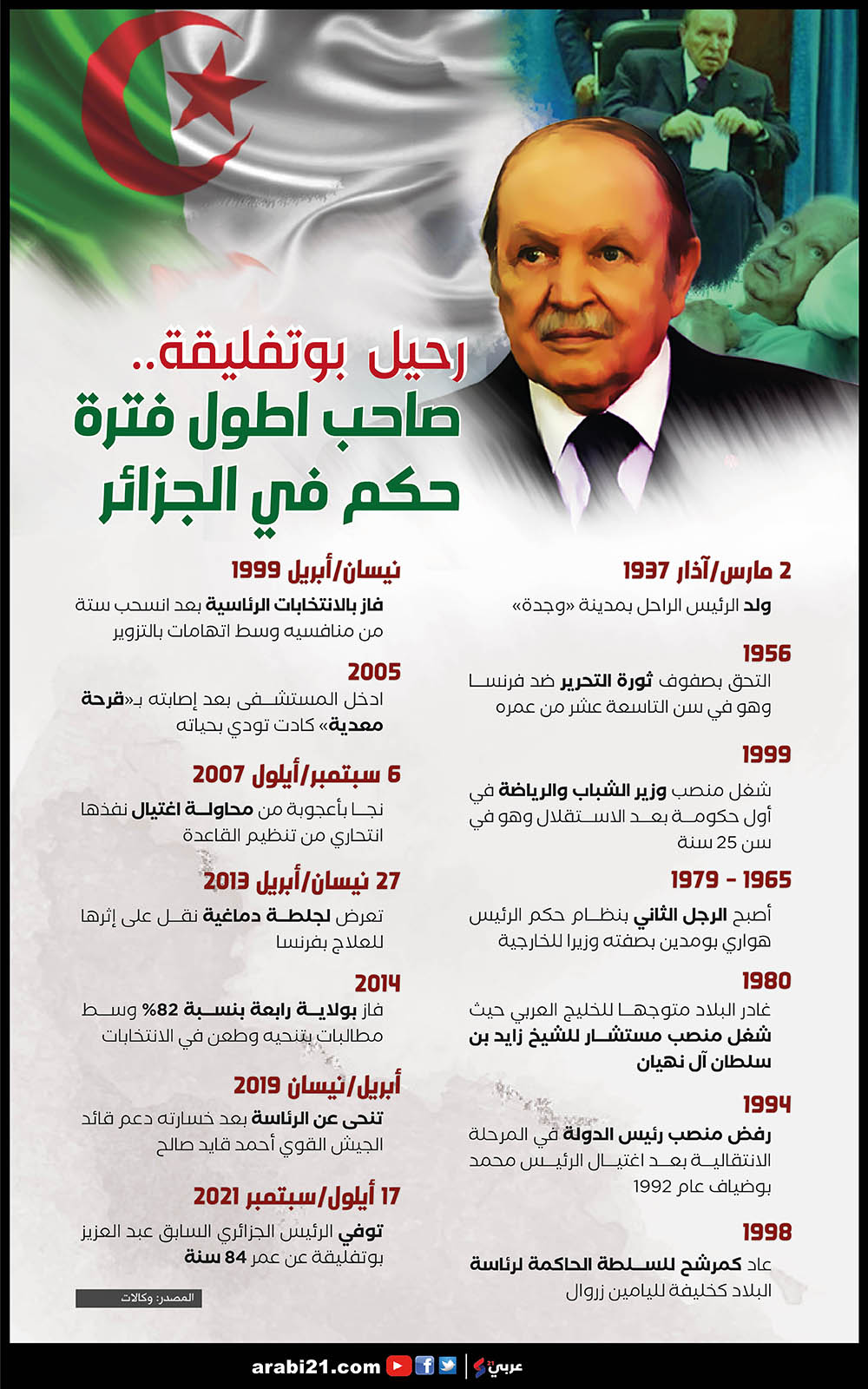 رحيل بوتفليقة..
صاحب اطول فترة
حكم في الجزائر

2 مارس/آذار 1937
ولد الرئيس الراحل بمدينة «وجدة»

1956
التحق بصفوف ثورة التحرير ضد فرنسا وهو في سن التاسعة عشر من عمره

1999
شغل منصب وزير الشباب والرياضة في أول حكومة بعد الاستقلال وهو في سن 25 سنة

1965 - 1979
أصبح الرجل الثاني بنظام حكم الرئيس هواري بومدين بصفته وزيرا للخارجية

1980
غادر البلاد متوجها للخليج العربي حيث شغل منصب مستشار للشيخ زايد بن سلطان آل نهيان

1994
رفض منصب رئيس الدولة في المرحلة الانتقالية بعد اغتيال الرئيس محمد بوضياف عام 1992

1998
عاد كمرشح للسلطة الحاكمة لرئاسة البلاد كخليفة لليامين زروال

نيسان/أبريل 1999
فاز بالانتخابات الرئاسية بعد انسحب ستة من منافسيه وسط اتهامات بالتزوير

2005
ادخل المستشفى بعد إصابته بـ«قرحة معدية» كادت تودي بحياته

6 سبتمبر/أيلول 2007
نجا بأعجوبة من محاولة اغتيال نفذها انتحاري من تنظيم القاعدة

27 نيسان/أبريل 2013
تعرض لجلطة دماغية نقل على إثرها للعلاج بفرنسا

2014
فاز بولاية رابعة بنسبة 82% وسط مطالبات بتنحيه وطعن في الانتخابات

أبريل/نيسان 2019
تنحى عن الرئاسة بعد خسارته دعم قائد الجيش القوي أحمد قايد صالح

17 أيلول/سبتمبر 2021
توفي الرئيس الجزائري السابق عبد العزيز بوتفليقة عن عمر 84 سنة

المصدر: وكالات

arabi21.com عربي21